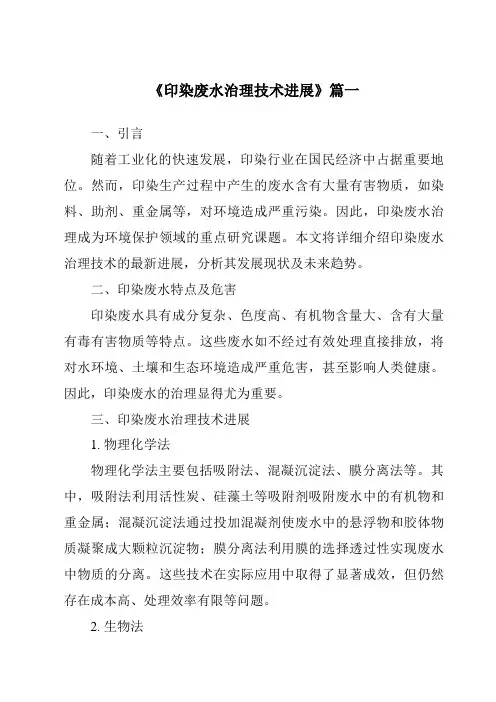 《印染废水治理技术进展》篇一

一、引言

随着工业化的快速发展，印染行业在国民经济中占据重要地位。然而，印染生产过程中产生的废水含有大量有害物质，如染料、助剂、重金属等，对环境造成严重污染。因此，印染废水治理成为环境保护领域的重点研究课题。本文将详细介绍印染废水治理技术的最新进展，分析其发展现状及未来趋势。

二、印染废水特点及危害

印染废水具有成分复杂、色度高、有机物含量大、含有大量有毒有害物质等特点。这些废水如不经过有效处理直接排放，将对水环境、土壤和生态环境造成严重危害，甚至影响人类健康。因此，印染废水的治理显得尤为重要。

三、印染废水治理技术进展

1. 物理化学法

物理化学法主要包括吸附法、混凝沉淀法、膜分离法等。其中，吸附法利用活性炭、硅藻土等吸附剂吸附废水中的有机物和重金属；混凝沉淀法通过投加混凝剂使废水中的悬浮物和胶体物质凝聚成大颗粒沉淀物；膜分离法利用膜的选择透过性实现废水中物质的分离。这些技术在实际应用中取得了显著成效，但仍然存在成本高、处理效率有限等问题。

2. 生物法